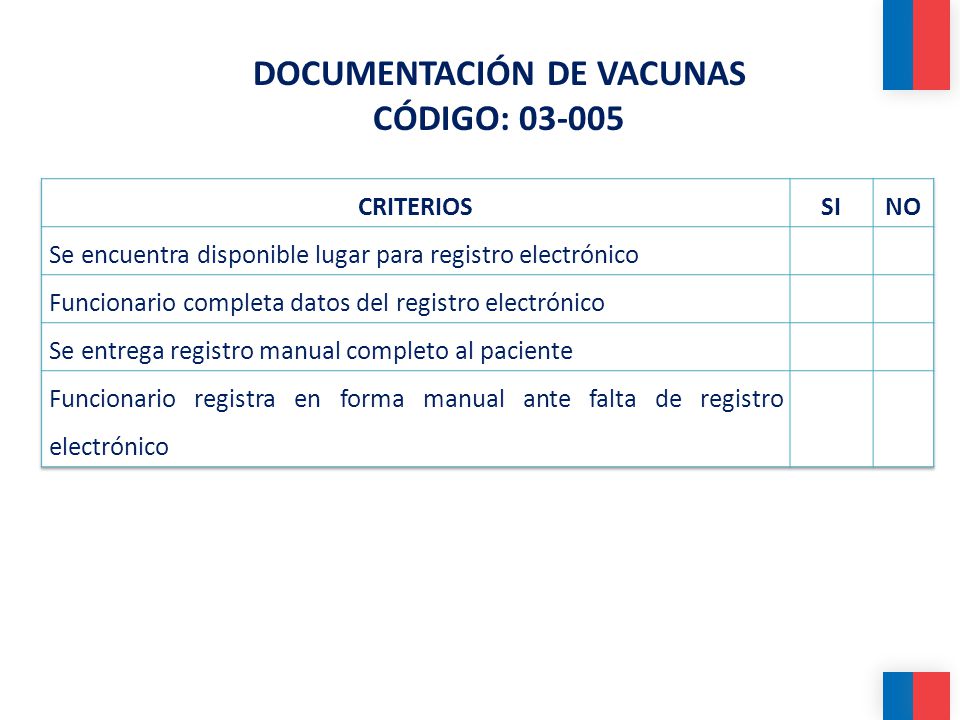 DOCUMENTACIÓN DE VACUNAS
CÓDIGO: 03-005

| CRITERIOS | SI | NO |
|---|---|---|
| Se encuentra disponible lugar para registro electrónico | | |
| Funcionario completa datos del registro electrónico | | |
| Se entrega registro manual completo al paciente | | |
| Funcionario registra en forma manual ante falta de registro electrónico | | |